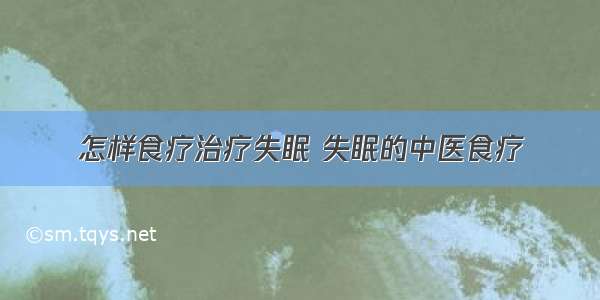 怎样食疗治疗失眠 失眠的中医食疗

©sm.tqys.net